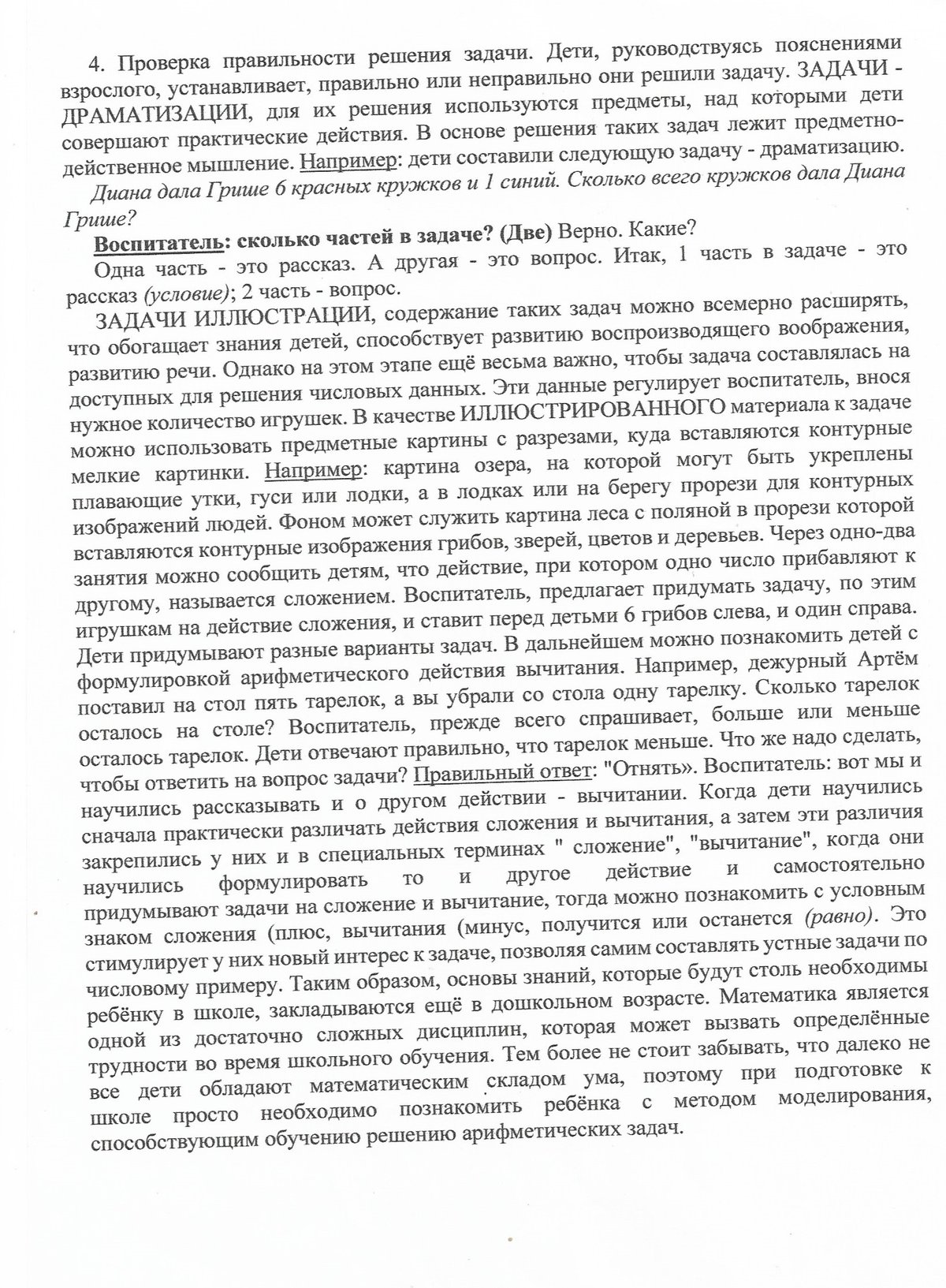 4. Проверка правильности решения задачи. Дети, руководствуясь пояснениями взрослого, устанавливает, правильно или неправильно они решили задачу. ЗАДАЧИ - ДРАМАТИЗАЦИИ, для их решения используются предметы, над которыми дети совершают практические действия. В основе решения таких задач лежит предметно-действенное мышление. Например: дети составили следующую задачу - драматизацию.

Диана дала Грише 6 красных кружков и 1 синий. Сколько всего кружков дала Диана Грише?

Воспитатель: сколько частей в задаче? (Две) Верно. Какие?

Одна часть - это рассказ. А другая - это вопрос. Итак, 1 часть в задаче - это рассказ (условие); 2 часть - вопрос.

ЗАДАЧИ ИЛЛЮСТРАЦИИ, содержание таких задач можно всемерно расширять, что обогащает знания детей, способствует развитию воспроизводящего воображения, развитию речи. Однако на этом этапе ещё весьма важно, чтобы задача составлялась на доступных для решения числовых данных. Эти данные регулирует воспитатель, внося нужное количество игрушек. В качестве ИЛЛЮСТРИРОВАННОГО материала к задаче можно использовать предметные картины с разрезами, куда вставляются контурные мелкие картинки. Например: картина озера, на которой могут быть укреплены плавающие утки, гуси или лодки, а в лодках или на берегу прорези для контурных изображений людей. Фоном может служить картина леса с поляной в прорези которой вставляются контурные изображения грибов, зверей, цветов и деревьев. Через одно-два занятия можно сообщить детям, что действие, при котором одно число прибавляют к другому, называется сложением. Воспитатель, предлагает придумать задачу, по этим игрушкам на действие сложения, и ставит перед детьми 6 грибов слева, и один справа. Дети придумывают разные варианты задач. В дальнейшем можно познакомить детей с формулировкой арифметического действия вычитания. Например, дежурный Артём поставил на стол пять тарелок, а вы убрали со стола одну тарелку. Сколько тарелок осталось на столе? Воспитатель, прежде всего спрашивает, больше или меньше осталось тарелок. Дети отвечают правильно, что тарелок меньше. Что же надо сделать, чтобы ответить на вопрос задачи? Правильный ответ: "Отнять». Воспитатель: вот мы и научились рассказывать и о другом действии - вычитании. Когда дети научились сначала практически различать действия сложения и вычитания, а затем эти различия закрепились у них и в специальных терминах " сложение", "вычитание", когда они научились формулировать то и другое действие и самостоятельно придумывают задачи на сложение и вычитание, тогда можно познакомить с условным знаком сложения (плюс, вычитания (минус, получится или останется (равно). Это стимулирует у них новый интерес к задаче, позволяя самим составлять устные задачи по числовому примеру. Таким образом, основы знаний, которые будут столь необходимы ребёнку в школе, закладываются ещё в дошкольном возрасте. Математика является одной из достаточно сложных дисциплин, которая может вызвать определённые трудности во время школьного обучения. Тем более не стоит забывать, что далеко не все дети обладают математическим складом ума, поэтому при подготовке к школе просто необходимо познакомить ребёнка с методом моделирования, способствующим обучению решению арифметических задач.